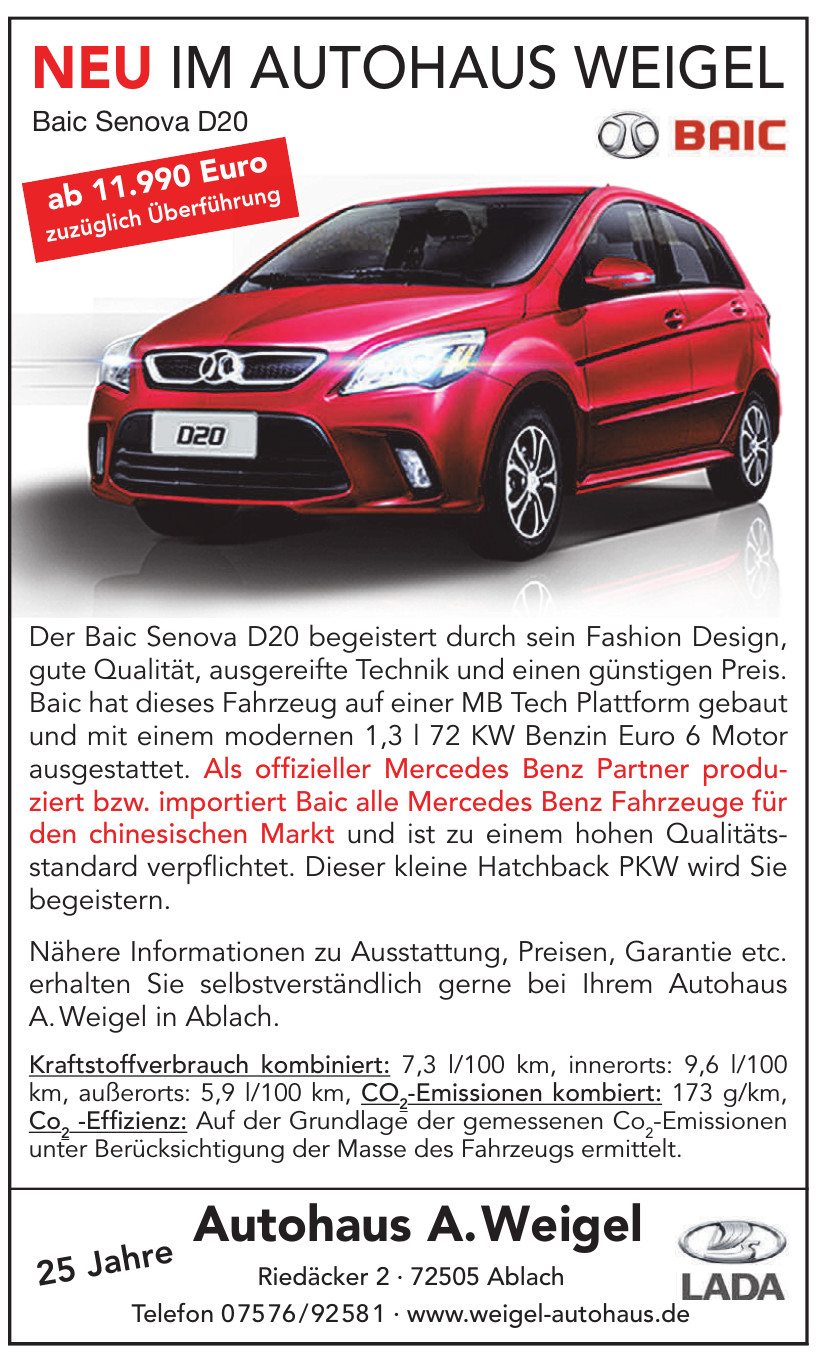 NEU IM AUTOHAUS WEIGEL

Baic Senova D20

BAIC

ab 11.990 Euro
zuzüglich Überführung

D20

Der Baic Senova D20 begeistert durch sein Fashion Design, gute Qualität, ausgereifte Technik und einen günstigen Preis. Baic hat dieses Fahrzeug auf einer MB Tech Plattform gebaut und mit einem modernen 1,3 l 72 KW Benzin Euro 6 Motor ausgestattet. Als offizieller Mercedes Benz Partner produziert bzw. importiert Baic alle Mercedes Benz Fahrzeuge für den chinesischen Markt und ist zu einem hohen Qualitätsstandard verpflichtet. Dieser kleine Hatchback PKW wird Sie begeistern.

Nähere Informationen zu Ausstattung, Preisen, Garantie etc. erhalten Sie selbstverständlich gerne bei Ihrem Autohaus A. Weigel in Ablach.

Kraftstoffverbrauch kombiniert: 7,3 l/100 km, innerorts: 9,6 l/100 km, außerorts: 5,9 l/100 km, $CO_2$-Emissionen kombiert: 173 g/km, $Co_2$ -Effizienz: Auf der Grundlage der gemessenen $Co_2$-Emissionen unter Berücksichtigung der Masse des Fahrzeugs ermittelt.

25 Jahre

Autohaus A. Weigel

Riedäcker 2 · 72505 Ablach

Telefon 07576/92581 · www.weigel-autohaus.de

LADA